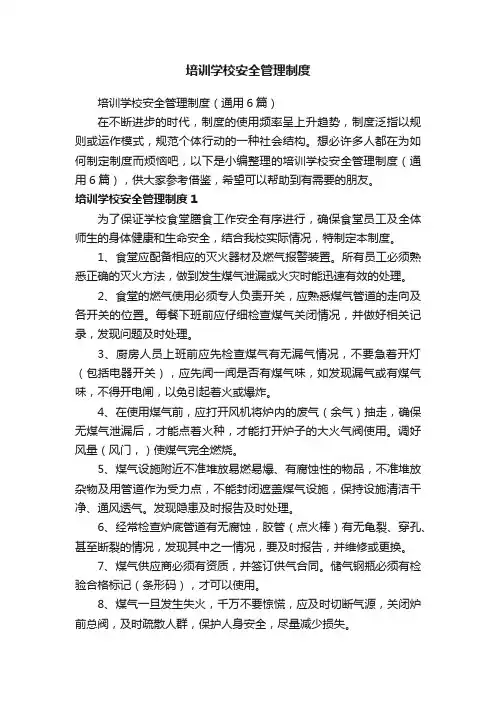 培训学校安全管理制度

培训学校安全管理制度（通用6篇）

在不断进步的时代，制度的使用频率呈上升趋势，制度泛指以规则或运作模式，规范个体行动的一种社会结构。想必许多人都在为如何制定制度而烦恼吧，以下是小编整理的培训学校安全管理制度（通用6篇），供大家参考借鉴，希望可以帮助到有需要的朋友。

培训学校安全管理制度1

为了保证学校食堂膳食工作安全有序进行，确保食堂员工及全体师生的身体健康和生命安全，结合我校实际情况，特制定本制度。

1、食堂应配备相应的灭火器材及燃气报警装置。所有员工必须熟悉正确的灭火方法，做到发生煤气泄漏或火灾时能迅速有效的处理。

2、食堂的燃气使用必须专人负责开关，应熟悉煤气管道的走向及各开关的位置。每餐下班前应仔细检查煤气关闭情况，并做好相关记录，发现问题及时处理。

3、厨房人员上班前应先检查煤气有无漏气情况，不要急着开灯（包括电器开关），应先闻一闻是否有煤气味，如发现漏气或有煤气味，不得开电闸，以免引起着火或爆炸。

4、在使用煤气前，应打开风机将炉内的废气（余气）抽走，确保无煤气泄漏后，才能点着火种，才能打开炉子的大火气阀使用。调好风量（风门，）使煤气完全燃烧。

5、煤气设施附近不准堆放易燃易爆、有腐蚀性的物品，不准堆放杂物及用管道作为受力点，不能封闭遮盖煤气设施，保持设施清洁干净、通风透气。发现隐患及时报告及时处理。

6、经常检查炉底管道有无腐蚀，胶管（点火棒）有无龟裂、穿孔、甚至断裂的情况，发现其中之一情况，要及时报告，并维修或更换。

7、煤气供应商必须有资质，并签订供气合同。储气钢瓶必须有检验合格标记（条形码），才可以使用。

8、煤气一旦发生失火，千万不要惊慌，应及时切断气源，关闭炉前总阀，及时疏散人群，保护人身安全，尽量减少损失。